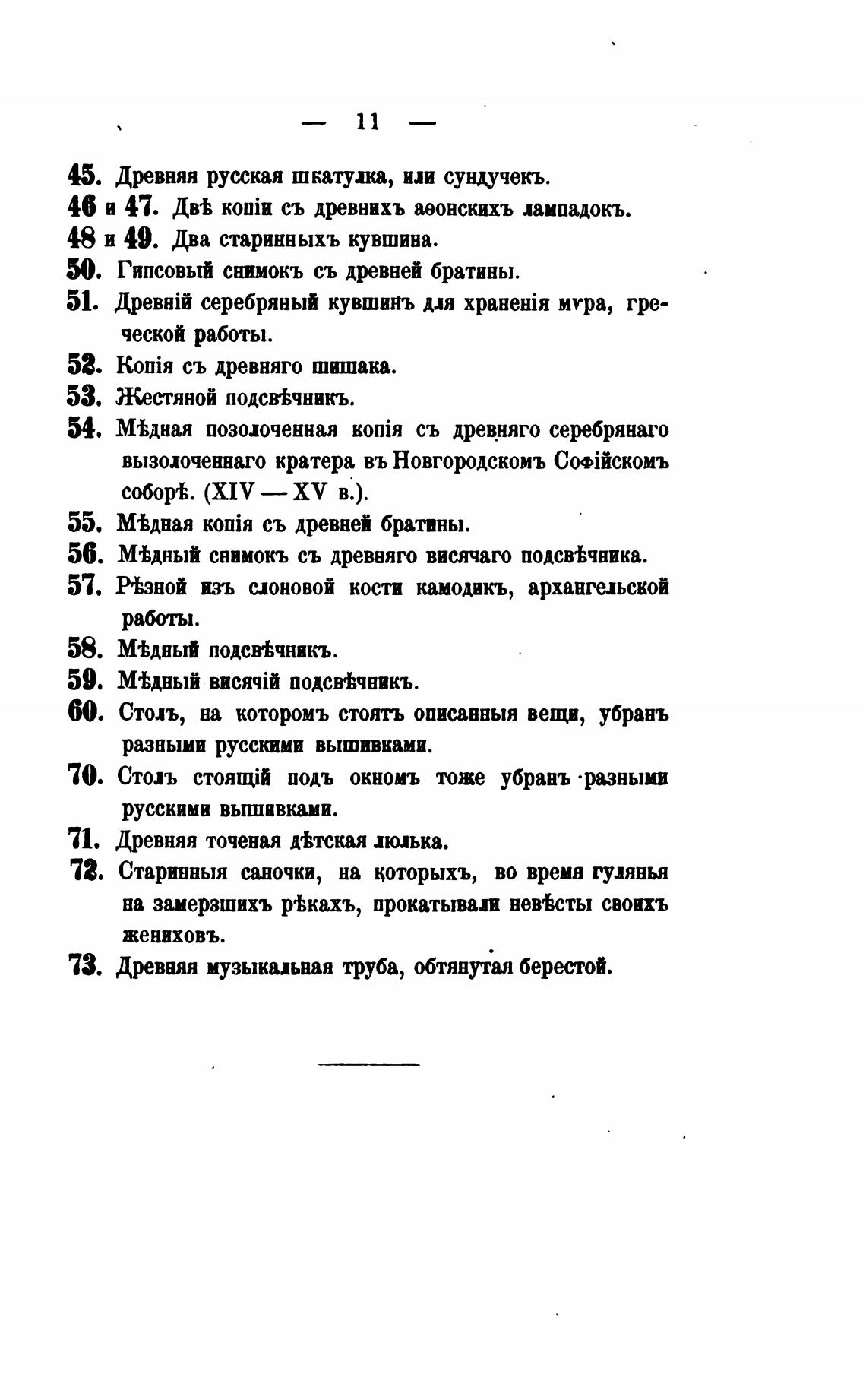 — 11 —

45. Древняя русская шкатулка, или сундучекъ.

46 и 47. Двѣ копіи съ древнихъ аѳонскихъ лампадокъ.

48 и 49. Два старинныхъ кувшина.

50. Гипсовый снимокъ съ древней братины.

51. Древній серебряный кувшинъ для храненія мѵра, греческой работы.

52. Копія съ древняго шишака.

53. Жестяной подсвѣчникъ.

54. Мѣдная позолоченная копія съ древняго серебрянаго вызолоченнаго кратера въ Новгородскомъ Софійскомъ соборѣ. (XIV — XV в.).

55. Мѣдная копія съ древней братины.

56. Мѣдный снимокъ съ древняго висячаго подсвѣчника.

57. Рѣзной изъ слоновой кости камодикъ, архангельской работы.

58. Мѣдный подсвѣчникъ.

59. Мѣдный висячій подсвѣчникъ.

60. Столъ, на которомъ стоятъ описанныя вещи, убранъ разными русскими вышивками.

70. Столъ стоящій подъ окномъ тоже убранъ разными русскими вышивками.

71. Древняя точеная дѣтская люлька.

72. Старинныя саночки, на которыхъ, во время гулянья на замерзшихъ рѣкахъ, прокатывали невѣсты своихъ жениховъ.

73. Древняя музыкальная труба, обтянутая берестой.